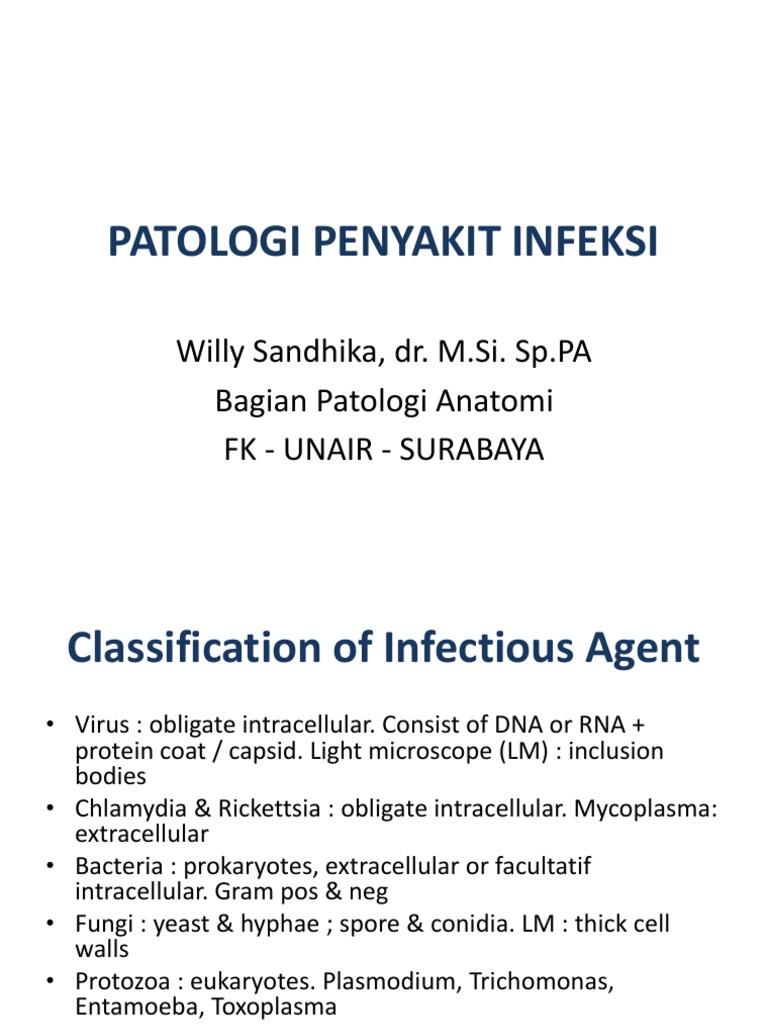 PATOLOGI PENYAKIT INFEKSI

Willy Sandhika, dr. M.Si. Sp.PA
Bagian Patologi Anatomi
FK - UNAIR - SURABAYA

Classification of Infectious Agent

• Virus : obligate intracellular. Consist of DNA or RNA + protein coat / capsid. Light microscope (LM) : inclusion bodies
• Chlamydia & Rickettsia : obligate intracellular. Mycoplasma: extracellular
• Bacteria : prokaryotes, extracellular or facultatif intracellular. Gram pos & neg
• Fungi : yeast & hyphae ; spore & conidia. LM : thick cell walls
• Protozoa : eukaryotes. Plasmodium, Trichomonas, Entamoeba, Toxoplasma